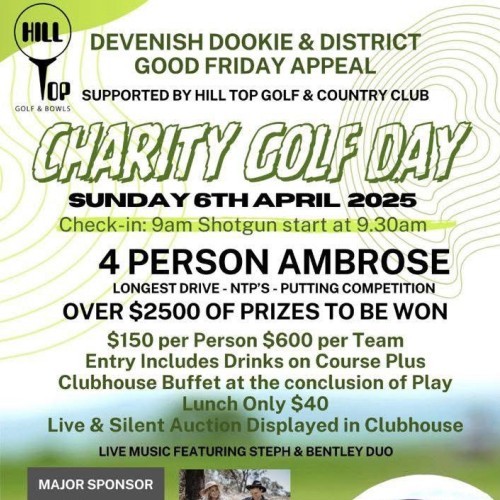 HILL TOP
GOLF & BOWLS

DEVENISH DOOKIE & DISTRICT
GOOD FRIDAY APPEAL

SUPPORTED BY HILL TOP GOLF & COUNTRY CLUB

CHARITY GOLF DAY

SUNDAY 6TH APRIL 2025

Check-in: 9am Shotgun start at 9.30am

4 PERSON AMBROSE

LONGEST DRIVE - NTP'S - PUTTING COMPETITION

OVER $2500 OF PRIZES TO BE WON

$150 per Person $600 per Team
Entry Includes Drinks on Course Plus
Clubhouse Buffet at the conclusion of Play
Lunch Only $40
Live & Silent Auction Displayed in Clubhouse

LIVE MUSIC FEATURING STEPH & BENTLEY DUO

MAJOR SPONSOR